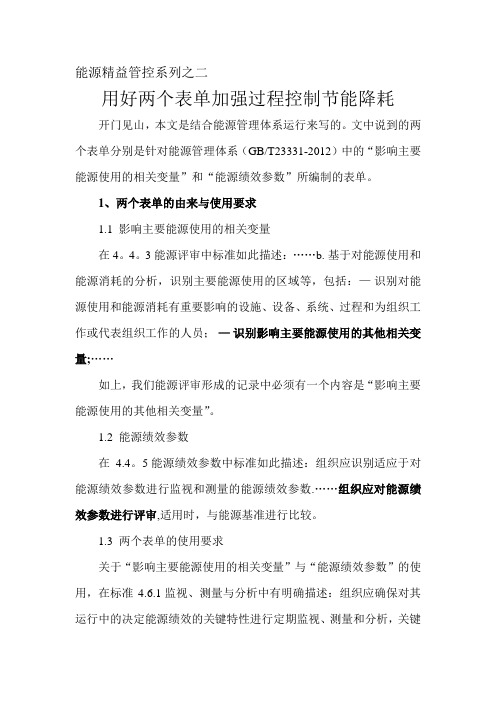 能源精益管控系列之二

用好两个表单加强过程控制节能降耗

开门见山，本文是结合能源管理体系运行来写的。文中说到的两个表单分别是针对能源管理体系（GB/T23331-2012）中的“影响主要能源使用的相关变量”和“能源绩效参数”所编制的表单。

1、两个表单的由来与使用要求

1.1 影响主要能源使用的相关变量

在 4。4。3 能源评审中标准如此描述：……b. 基于对能源使用和能源消耗的分析，识别主要能源使用的区域等，包括：— 识别对能源使用和能源消耗有重要影响的设施、设备、系统、过程和为组织工作或代表组织工作的人员； — 识别影响主要能源使用的其他相关变量;……

如上，我们能源评审形成的记录中必须有一个内容是“影响主要能源使用的其他相关变量”。

1.2 能源绩效参数

在 4.4。5 能源绩效参数中标准如此描述：组织应识别适应于对能源绩效参数进行监视和测量的能源绩效参数.……组织应对能源绩效参数进行评审,适用时，与能源基准进行比较。

1.3 两个表单的使用要求

关于“影响主要能源使用的相关变量”与“能源绩效参数”的使用，在标准 4.6.1 监视、测量与分析中有明确描述：组织应确保对其运行中的决定能源绩效的关键特性进行定期监视、测量和分析，关键